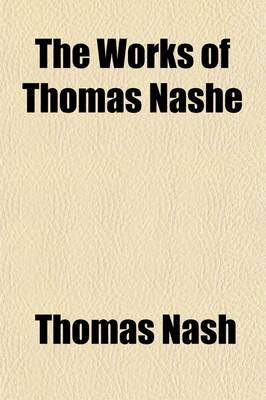 The Works of Thomas Nashe

Thomas Nash